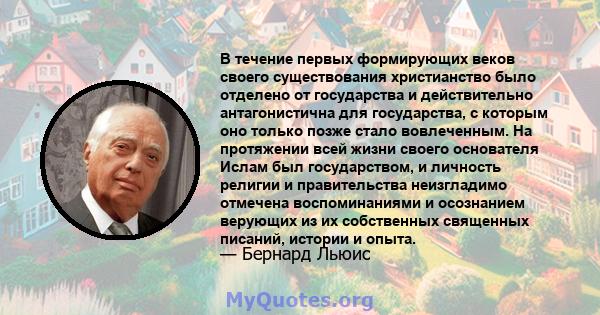 В течение первых формирующих веков своего существования христианство было отделено от государства и действительно антагонистична для государства, с которым оно только позже стало вовлеченным. На протяжении всей жизни своего основателя Ислам был государством, и личность религии и правительства неизгладимо отмечена воспоминаниями и осознанием верующих из их собственных священных писаний, истории и опыта.
— Бернард Льюис

MyQuotes.org